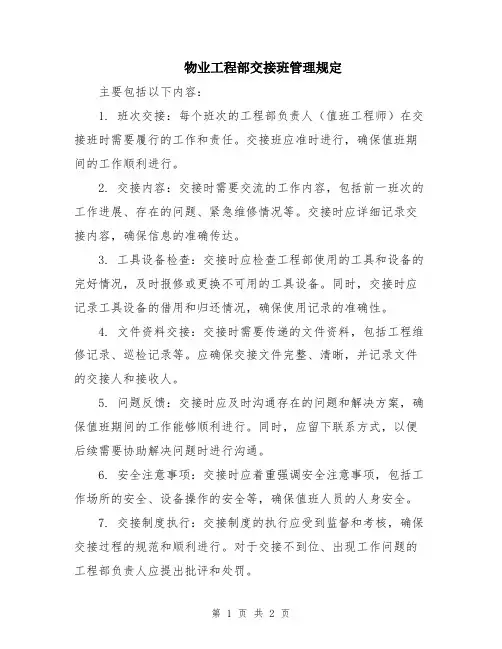 物业工程部交接班管理规定

主要包括以下内容：

1. 班次交接：每个班次的工程部负责人（值班工程师）在交接班时需要履行的工作和责任。交接班应准时进行，确保值班期间的工作顺利进行。

2. 交接内容：交接时需要交流的工作内容，包括前一班次的工作进展、存在的问题、紧急维修情况等。交接时应详细记录交接内容，确保信息的准确传达。

3. 工具设备检查：交接时应检查工程部使用的工具和设备的完好情况，及时报修或更换不可用的工具设备。同时，交接时应记录工具设备的借用和归还情况，确保使用记录的准确性。

4. 文件资料交接：交接时需要传递的文件资料，包括工程维修记录、巡检记录等。应确保交接文件完整、清晰，并记录文件的交接人和接收人。

5. 问题反馈：交接时应及时沟通存在的问题和解决方案，确保值班期间的工作能够顺利进行。同时，应留下联系方式，以便后续需要协助解决问题时进行沟通。

6. 安全注意事项：交接时应着重强调安全注意事项，包括工作场所的安全、设备操作的安全等，确保值班人员的人身安全。

7. 交接制度执行：交接制度的执行应受到监督和考核，确保交接过程的规范和顺利进行。对于交接不到位、出现工作问题的工程部负责人应提出批评和处罚。

第 1 页 共 2 页